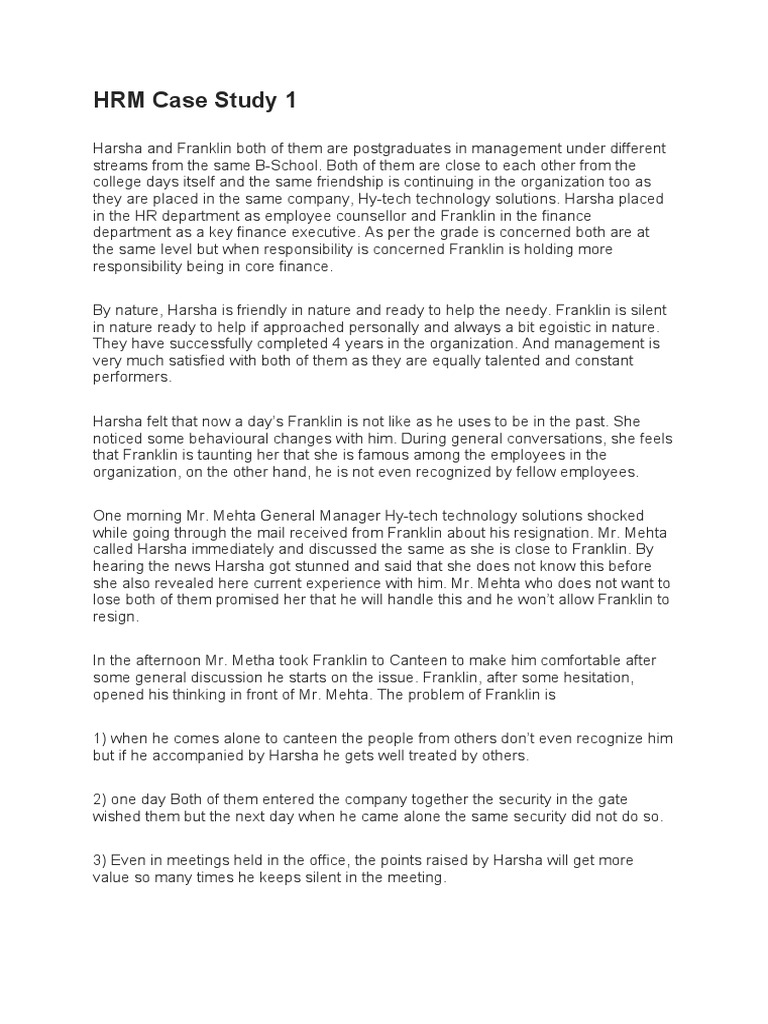 HRM Case Study 1

Harsha and Franklin both of them are postgraduates in management under different streams from the same B-School. Both of them are close to each other from the college days itself and the same friendship is continuing in the organization too as they are placed in the same company, Hy-tech technology solutions. Harsha placed in the HR department as employee counsellor and Franklin in the finance department as a key finance executive. As per the grade is concerned both are at the same level but when responsibility is concerned Franklin is holding more responsibility being in core finance.

By nature, Harsha is friendly in nature and ready to help the needy. Franklin is silent in nature ready to help if approached personally and always a bit egoistic in nature. They have successfully completed 4 years in the organization. And management is very much satisfied with both of them as they are equally talented and constant performers.

Harsha felt that now a day's Franklin is not like as he uses to be in the past. She noticed some behavioural changes with him. During general conversations, she feels that Franklin is taunting her that she is famous among the employees in the organization, on the other hand, he is not even recognized by fellow employees.

One morning Mr. Mehta General Manager Hy-tech technology solutions shocked while going through the mail received from Franklin about his resignation. Mr. Mehta called Harsha immediately and discussed the same as she is close to Franklin. By hearing the news Harsha got stunned and said that she does not know this before she also revealed here current experience with him. Mr. Mehta who does not want to lose both of them promised her that he will handle this and he won't allow Franklin to resign.

In the afternoon Mr. Metha took Franklin to Canteen to make him comfortable after some general discussion he starts on the issue. Franklin, after some hesitation, opened his thinking in front of Mr. Mehta. The problem of Franklin is

1) when he comes alone to canteen the people from others don't even recognize him but if he accompanied by Harsha he gets well treated by others.

2) one day Both of them entered the company together the security in the gate wished them but the next day when he came alone the same security did not do so.

3) Even in meetings held in the office, the points raised by Harsha will get more value so many times he keeps silent in the meeting.